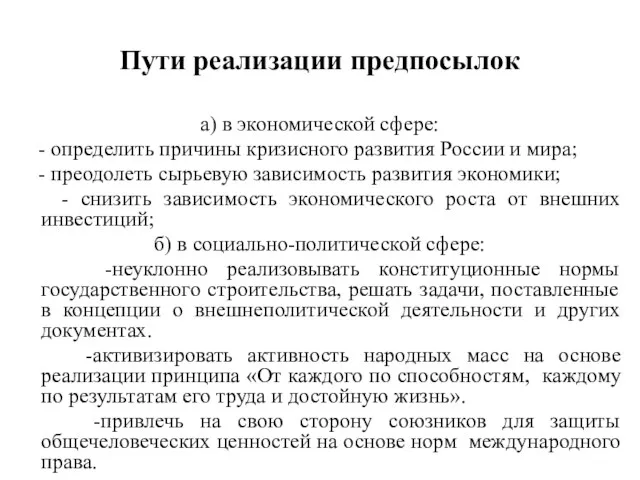 Пути реализации предпосылок

а) в экономической сфере:

- определить причины кризисного развития России и мира;

- преодолеть сырьевую зависимость развития экономики;

- снизить зависимость экономического роста от внешних инвестиций;

б) в социально-политической сфере:

-неуклонно реализовывать конституционные нормы государственного строительства, решать задачи, поставленные в концепции о внешнеполитической деятельности и других документах.

-активизировать активность народных масс на основе реализации принципа «От каждого по способностям, каждому по результатам его труда и достойную жизнь».

-привлечь на свою сторону союзников для защиты общечеловеческих ценностей на основе норм международного права.